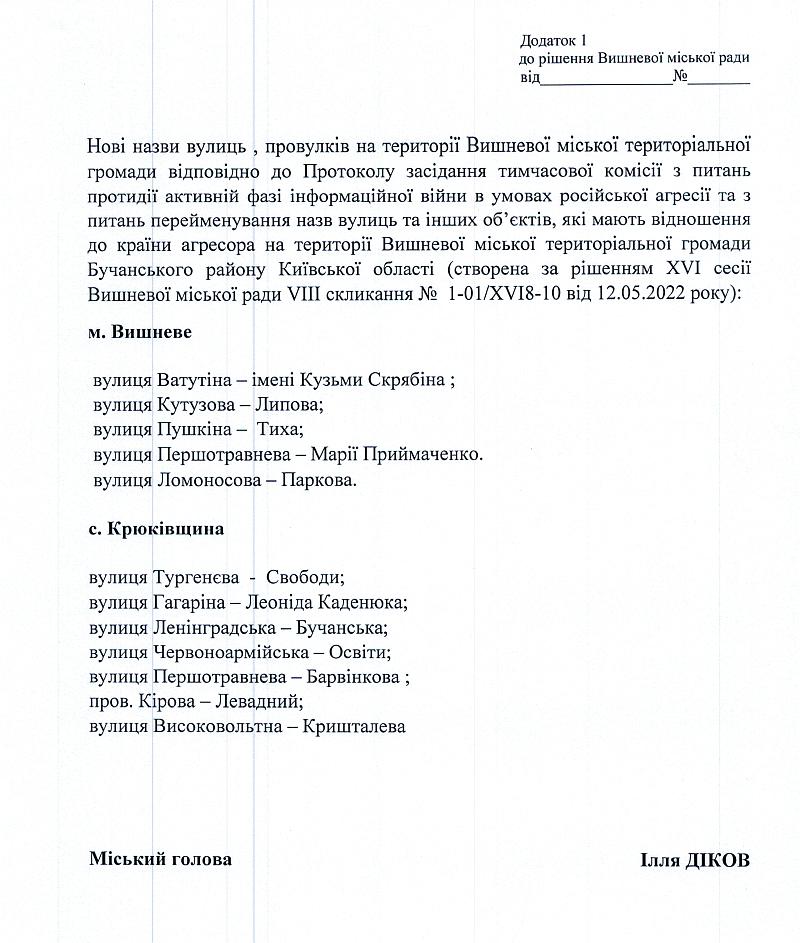 Додаток 1
до рішення Вишневої міської ради
від________________№________

Нові назви вулиць , провулків на території Вишневої міської територіальної громади відповідно до Протоколу засідання тимчасової комісії з питань протидії активній фазі інформаційної війни в умовах російської агресії та з питань перейменування назв вулиць та інших об'єктів, які мають відношення до країни агресора на території Вишневої міської територіальної громади Бучанського району Київської області (створена за рішенням XVI сесії Вишневої міської ради VIII скликання № 1-01/XVI8-10 від 12.05.2022 року):

м. Вишневе

вулиця Ватутіна – імені Кузьми Скрябіна ;
вулиця Кутузова – Липова;
вулиця Пушкіна – Тиха;
вулиця Першотравнева – Марії Приймаченко.
вулиця Ломоносова – Паркова.

с. Крюківщина

вулиця Тургенєва - Свободи;
вулиця Гагаріна – Леоніда Каденюка;
вулиця Ленінградська – Бучанська;
вулиця Червоноармійська – Освіти;
вулиця Першотравнева – Барвінкова ;
пров. Кірова – Левадний;
вулиця Високовольтна – Кришталева

Міський голова

Ілля ДІКОВ